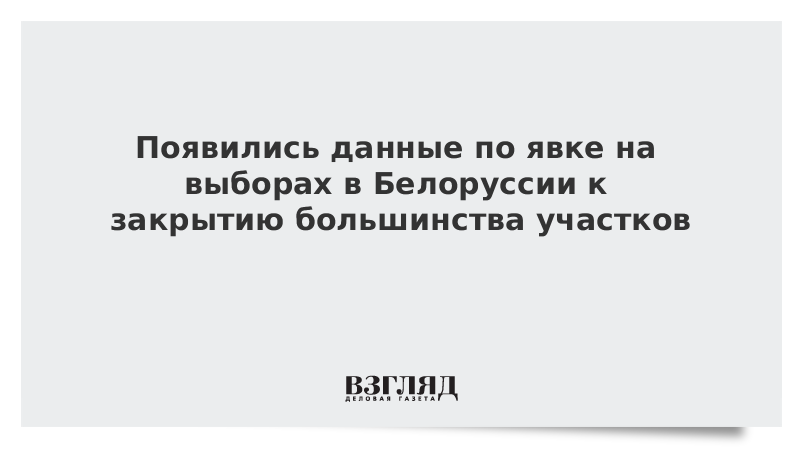 Появились данные по явке на выборах в Белоруссии к закрытию большинства участков

ВЗГЛЯД
ДЕЛОВАЯ ГАЗЕТА